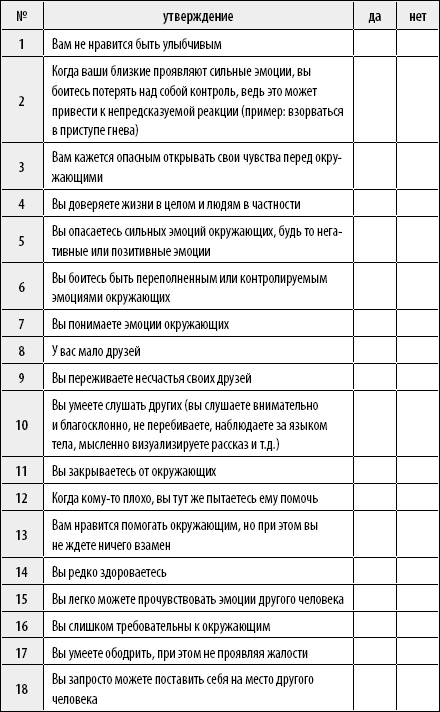 | № | утверждение | да | нет |
|---|---|---|---|
| 1 | Вам не нравится быть улыбчивым | | |
| 2 | Когда ваши близкие проявляют сильные эмоции, вы боитесь потерять над собой контроль, ведь это может привести к непредсказуемой реакции (пример: взорваться в приступе гнева) | | |
| 3 | Вам кажется опасным открывать свои чувства перед окружающими | | |
| 4 | Вы доверяете жизни в целом и людям в частности | | |
| 5 | Вы опасаетесь сильных эмоций окружающих, будь то негативные или позитивные эмоции | | |
| 6 | Вы боитесь быть переполненным или контролируемым эмоциями окружающих | | |
| 7 | Вы понимаете эмоции окружающих | | |
| 8 | У вас мало друзей | | |
| 9 | Вы переживаете несчастья своих друзей | | |
| 10 | Вы умеете слушать других (вы слушаете внимательно и благосклонно, не перебиваете, наблюдаете за языком тела, мысленно визуализируете рассказ и т.д.) | | |
| 11 | Вы закрываетесь от окружающих | | |
| 12 | Когда кому-то плохо, вы тут же пытаетесь ему помочь | | |
| 13 | Вам нравится помогать окружающим, но при этом вы не ждете ничего взамен | | |
| 14 | Вы редко здороваетесь | | |
| 15 | Вы легко можете прочувствовать эмоции другого человека | | |
| 16 | Вы слишком требовательны к окружающим | | |
| 17 | Вы умеете ободрить, при этом не проявляя жалости | | |
| 18 | Вы запросто можете поставить себя на место другого человека | | |